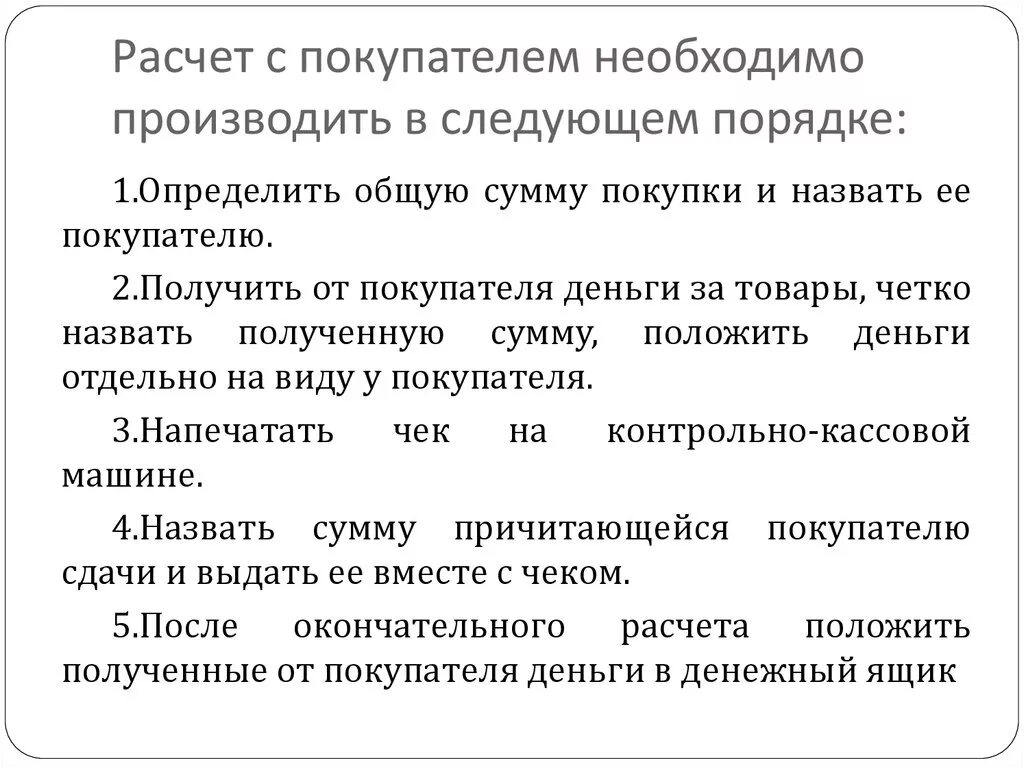 Расчет с покупателем необходимо производить в следующем порядке:

1.Определить общую сумму покупки и назвать ее покупателю.

2.Получить от покупателя деньги за товары, четко назвать полученную сумму, положить деньги отдельно на виду у покупателя.

3.Напечатать чек на контрольно-кассовой машине.

4.Назвать сумму причитающейся покупателю сдачи и выдать ее вместе с чеком.

5.После окончательного расчета положить полученные от покупателя деньги в денежный ящик